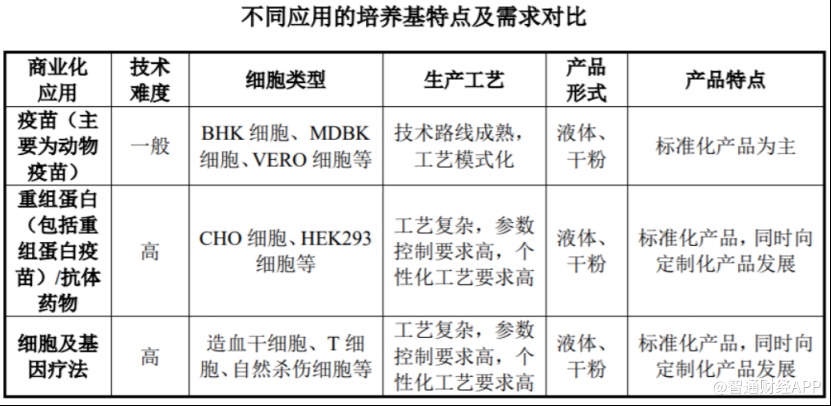 不同应用的培养基特点及需求对比

| 商业化应用 | 技术难度 | 细胞类型 | 生产工艺 | 产品形式 | 产品特点 |
|---|---|---|---|---|---|
| 疫苗（主要为动物疫苗） | 一般 | BHK 细胞、MDBK 细胞、VERO 细胞等 | 技术路线成熟，工艺模式化 | 液体、干粉 | 标准化产品为主 |
| 重组蛋白（包括重组蛋白疫苗）/抗体药物 | 高 | CHO 细胞、HEK293 细胞等 | 工艺复杂，参数控制要求高，个性化工艺要求高 | 液体、干粉 | 标准化产品，同时向定制化产品发展 |
| 细胞及基因疗法 | 高 | 造血干细胞、T 细胞、自然杀伤细胞等 | 工艺复杂，参数控制要求高，个性化工艺要求高 | 液体、干粉 | 标准化产品，同时向定制化产品发展 |

@智通财经APP